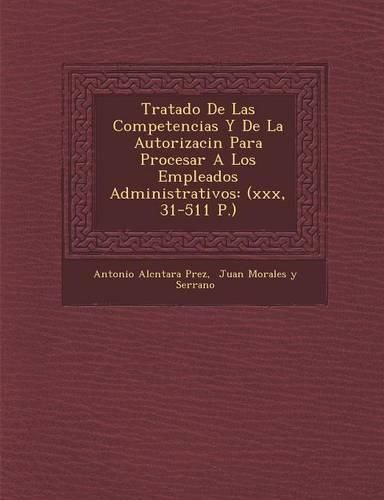 Tratado De Las Competencias Y De La Autorizacin Para Procesar A Los Empleados Administrativos: (xxx, 31-511 P.)

Antonio Alcntara Prez, Juan Morales y Serrano